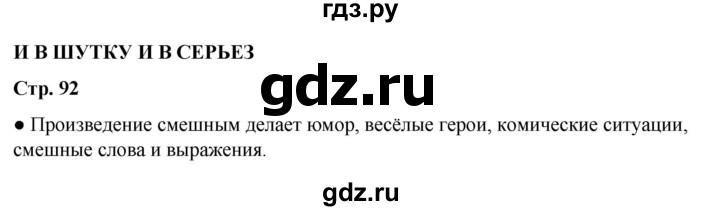 гдз.ру

И В ШУТКУ И В СЕРЬЕЗ

Стр. 92

gdz.ru

● Произведение смешным делает юмор, весёлые герои, комические ситуации, смешные слова и выражения.

gdz.ru